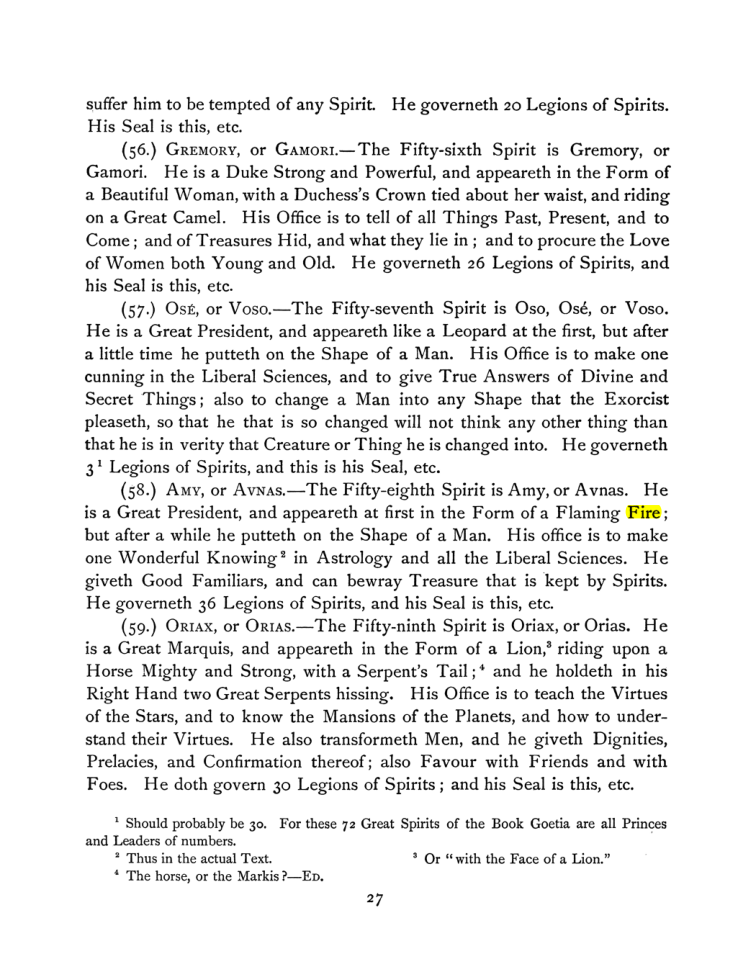 suffer him to be tempted of any Spirit. He governeth 20 Legions of Spirits. His Seal is this, etc.

(56.) Gremory, or Gamori.—The Fifty-sixth Spirit is Gremory, or Gamori. He is a Duke Strong and Powerful, and appeareth in the Form of a Beautiful Woman, with a Duchess's Crown tied about her waist, and riding on a Great Camel. His Office is to tell of all Things Past, Present, and to Come; and of Treasures Hid, and what they lie in; and to procure the Love of Women both Young and Old. He governeth 26 Legions of Spirits, and his Seal is this, etc.

(57.) Osé, or Voso.—The Fifty-seventh Spirit is Oso, Osé, or Voso. He is a Great President, and appeareth like a Leopard at the first, but after a little time he putteth on the Shape of a Man. His Office is to make one cunning in the Liberal Sciences, and to give True Answers of Divine and Secret Things; also to change a Man into any Shape that the Exorcist pleaseth, so that he that is so changed will not think any other thing than that he is in verity that Creature or Thing he is changed into. He governeth 3$^{1}$ Legions of Spirits, and this is his Seal, etc.

(58.) Amy, or Avnas.—The Fifty-eighth Spirit is Amy, or Avnas. He is a Great President, and appeareth at first in the Form of a Flaming Fire; but after a while he putteth on the Shape of a Man. His office is to make one Wonderful Knowing$^{2}$ in Astrology and all the Liberal Sciences. He giveth Good Familiars, and can bewray Treasure that is kept by Spirits. He governeth 36 Legions of Spirits, and his Seal is this, etc.

(59.) Oriax, or Orias.—The Fifty-ninth Spirit is Oriax, or Orias. He is a Great Marquis, and appeareth in the Form of a Lion,$^{3}$ riding upon a Horse Mighty and Strong, with a Serpent's Tail;$^{4}$ and he holdeth in his Right Hand two Great Serpents hissing. His Office is to teach the Virtues of the Stars, and to know the Mansions of the Planets, and how to understand their Virtues. He also transformeth Men, and he giveth Dignities, Prelacies, and Confirmation thereof; also Favour with Friends and with Foes. He doth govern 30 Legions of Spirits; and his Seal is this, etc.

$^{1}$ Should probably be 30. For these 72 Great Spirits of the Book Goetia are all Princes and Leaders of numbers.

$^{2}$ Thus in the actual Text.

$^{3}$ Or "with the Face of a Lion."

$^{4}$ The horse, or the Markis?—Ed.

27